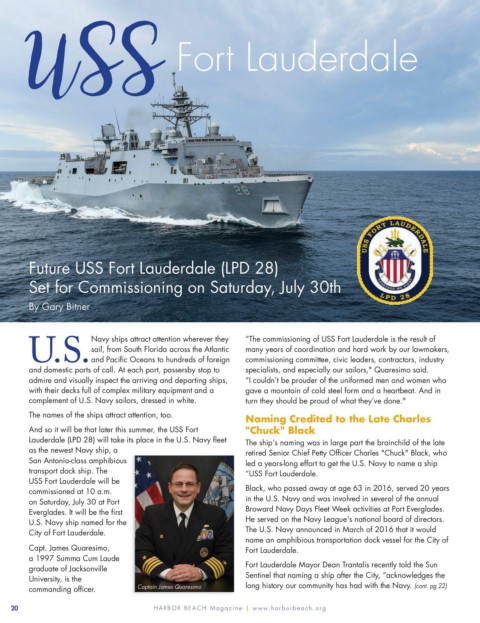 USS Fort Lauderdale

28

USS FORT LAUDERDALE

LPD 28

Future USS Fort Lauderdale (LPD 28) Set for Commissioning on Saturday, July 30th

By Gary Bitner

U.S. Navy ships attract attention wherever they sail, from South Florida across the Atlantic and Pacific Oceans to hundreds of foreign and domestic ports of call. At each port, passersby stop to admire and visually inspect the arriving and departing ships, with their decks full of complex military equipment and a complement of U.S. Navy sailors, dressed in white.

The names of the ships attract attention, too.

And so it will be that later this summer, the USS Fort Lauderdale (LPD 28) will take its place in the U.S. Navy fleet as the newest Navy ship, a San Antonio-class amphibious transport dock ship. The USS Fort Lauderdale will be commissioned at 10 a.m. on Saturday, July 30 at Port Everglades. It will be the first U.S. Navy ship named for the City of Fort Lauderdale.

Capt. James Quaresimo, a 1997 Summa Cum Laude graduate of Jacksonville University, is the commanding officer.

Captain James Quaresimo

"The commissioning of USS Fort Lauderdale is the result of many years of coordination and hard work by our lawmakers, commissioning committee, civic leaders, contractors, industry specialists, and especially our sailors," Quaresimo said. "I couldn't be prouder of the uniformed men and women who gave a mountain of cold steel form and a heartbeat. And in turn they should be proud of what they've done."

Naming Credited to the Late Charles "Chuck" Black

The ship's naming was in large part the brainchild of the late retired Senior Chief Petty Officer Charles "Chuck" Black, who led a years-long effort to get the U.S. Navy to name a ship "USS Fort Lauderdale.

Black, who passed away at age 63 in 2016, served 20 years in the U.S. Navy and was involved in several of the annual Broward Navy Days Fleet Week activities at Port Everglades. He served on the Navy League's national board of directors. The U.S. Navy announced in March of 2016 that it would name an amphibious transportation dock vessel for the City of Fort Lauderdale.

Fort Lauderdale Mayor Dean Trantalis recently told the Sun Sentinel that naming a ship after the City, "acknowledges the long history our community has had with the Navy. (cont. pg 22)

20 HARBOR BEACH Magazine | www.harborbeach.org